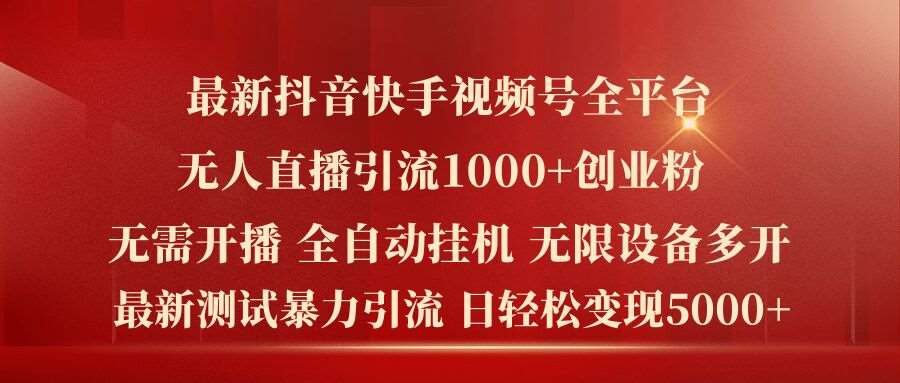 最新抖音快手视频号全平台

无人直播引流1000+创业粉

无需开播 全自动挂机 无限设备多开

最新测试暴力引流 日轻松变现5000+